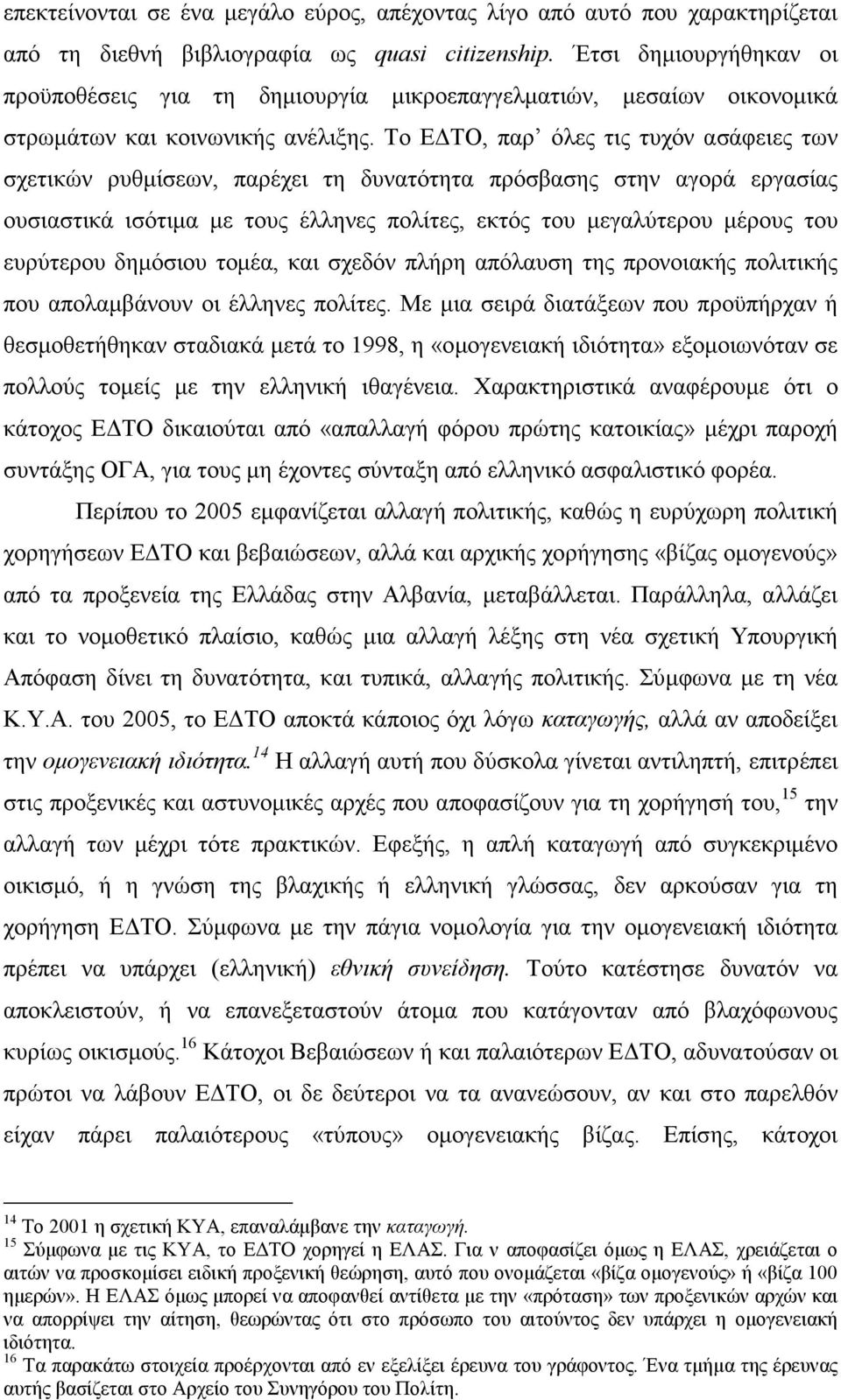 επεκτείνονται σε ένα μεγάλο εύρος, απέχοντας λίγο από αυτό που χαρακτηρίζεται από τη διεθνή βιβλιογραφία ως quasi citizenship. Έτσι δημιουργήθηκαν οι προϋποθέσεις για τη δημιουργία μικροεπαγγελματιών, μεσαίων οικονομικά στρωμάτων και κοινωνικής ανέλιξης. Το ΕΔΤΟ, παρ' όλες τις τυχόν ασάφειες των σχετικών ρυθμίσεων, παρέχει τη δυνατότητα πρόσβασης στην αγορά εργασίας ουσιαστικά ισότιμα με τους έλληνες πολίτες, εκτός του μεγαλύτερου μέρους του ευρύτερου δημόσιου τομέα, και σχεδόν πλήρη απόλαυση της προνοιακής πολιτικής που απολαμβάνουν οι έλληνες πολίτες. Με μια σειρά διατάξεων που προϋπήρχαν ή θεσμοθετήθηκαν σταδιακά μετά το 1998, η «ομογενειακή ιδιότητα» εξομοιωνόταν σε πολλούς τομείς με την ελληνική ιθαγένεια. Χαρακτηριστικά αναφέρουμε ότι ο κάτοχος ΕΔΤΟ δικαιούται από «απαλλαγή φόρου πρώτης κατοικίας» μέχρι παροχή συντάξης ΟΓΑ, για τους μη έχοντες σύνταξη από ελληνικό ασφαλιστικό φορέα.

Περίπου το 2005 εμφανίζεται αλλαγή πολιτικής, καθώς η ευρύχωρη πολιτική χορηγήσεων ΕΔΤΟ και βεβαιώσεων, αλλά και αρχικής χορήγησης «βίζας ομογενούς» από τα προξενεία της Ελλάδας στην Αλβανία, μεταβάλλεται. Παράλληλα, αλλάζει και το νομοθετικό πλαίσιο, καθώς μια αλλαγή λέξης στη νέα σχετική Υπουργική Απόφαση δίνει τη δυνατότητα, και τυπικά, αλλαγής πολιτικής. Σύμφωνα με τη νέα Κ.Υ.Α. του 2005, το ΕΔΤΟ αποκτά κάποιος όχι λόγω καταγωγής, αλλά αν αποδείξει την ομογενειακή ιδιότητα.$^{14}$ Η αλλαγή αυτή που δύσκολα γίνεται αντιληπτή, επιτρέπει στις προξενικές και αστυνομικές αρχές που αποφασίζουν για τη χορήγησή του,$^{15}$ την αλλαγή των μέχρι τότε πρακτικών. Εφεξής, η απλή καταγωγή από συγκεκριμένο οικισμό, ή η γνώση της βλαχικής ή ελληνικής γλώσσας, δεν αρκούσαν για τη χορήγηση ΕΔΤΟ. Σύμφωνα με την πάγια νομολογία για την ομογενειακή ιδιότητα πρέπει να υπάρχει (ελληνική) εθνική συνείδηση. Τούτο κατέστησε δυνατόν να αποκλειστούν, ή να επανεξεταστούν άτομα που κατάγονταν από βλαχόφωνους κυρίως οικισμούς.$^{16}$ Κάτοχοι Βεβαιώσεων ή και παλαιότερων ΕΔΤΟ, αδυνατούσαν οι πρώτοι να λάβουν ΕΔΤΟ, οι δε δεύτεροι να τα ανανεώσουν, αν και στο παρελθόν είχαν πάρει παλαιότερους «τύπους» ομογενειακής βίζας. Επίσης, κάτοχοι

$^{14}$ Το 2001 η σχετική ΚΥΑ, επαναλάμβανε την καταγωγή.
$^{15}$ Σύμφωνα με τις ΚΥΑ, το ΕΔΤΟ χορηγεί η ΕΛΑΣ. Για ν αποφασίζει όμως η ΕΛΑΣ, χρειάζεται ο αιτών να προσκομίσει ειδική προξενική θεώρηση, αυτό που ονομάζεται «βίζα ομογενούς» ή «βίζα 100 ημερών». Η ΕΛΑΣ όμως μπορεί να αποφανθεί αντίθετα με την «πρόταση» των προξενικών αρχών και να απορρίψει την αίτηση, θεωρώντας ότι στο πρόσωπο του αιτούντος δεν υπάρχει η ομογενειακή ιδιότητα.
$^{16}$ Τα παρακάτω στοιχεία προέρχονται από εν εξελίξει έρευνα του γράφοντος. Ένα τμήμα της έρευνας αυτής βασίζεται στο Αρχείο του Συνηγόρου του Πολίτη.